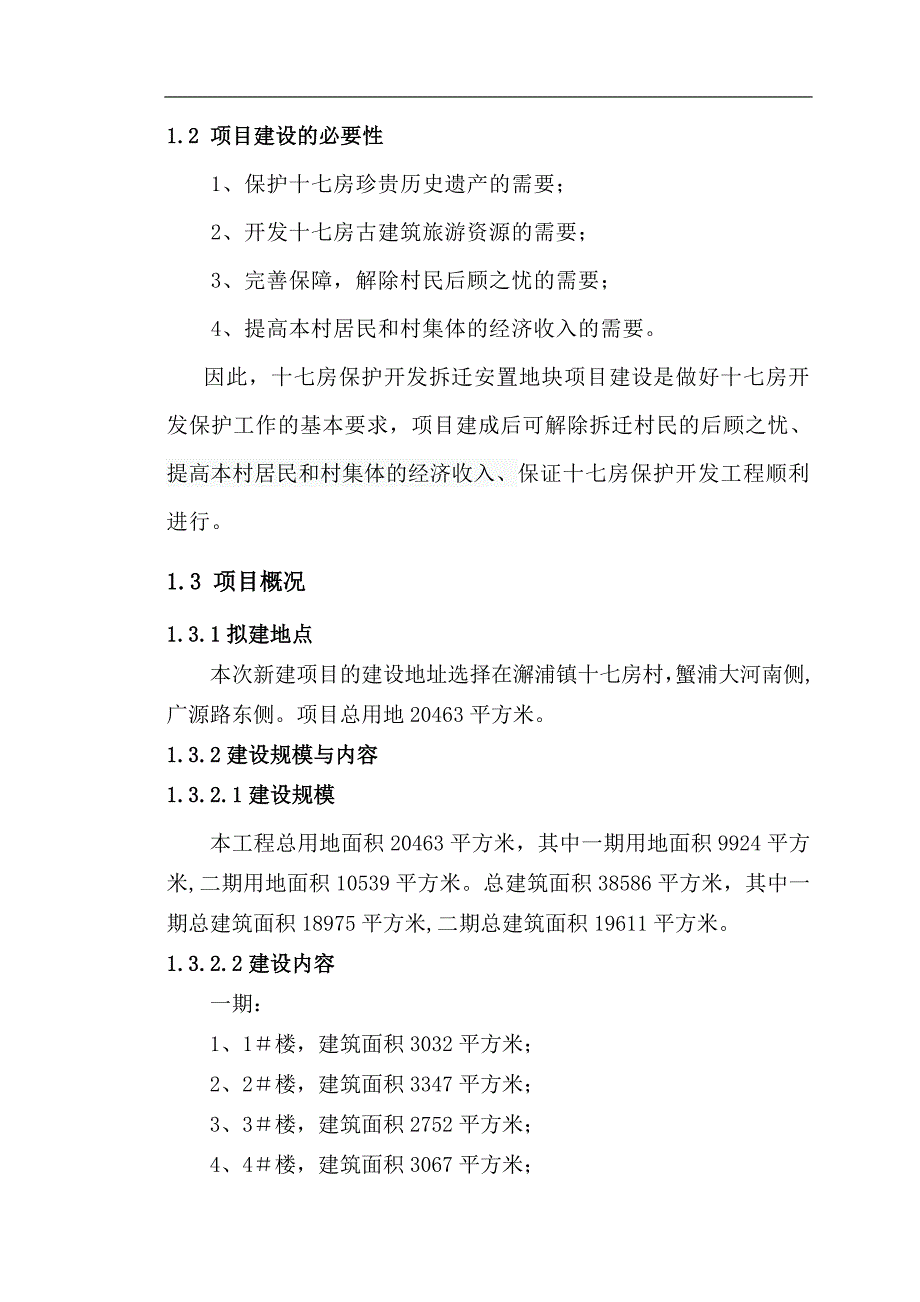 1.2 项目建设的必要性

1、保护十七房珍贵历史遗产的需要；

2、开发十七房古建筑旅游资源的需要；

3、完善保障，解除村民后顾之忧的需要；

4、提高本村居民和村集体的经济收入的需要。

因此，十七房保护开发拆迁安置地块项目建设是做好十七房开发保护工作的基本要求，项目建成后可解除拆迁村民的后顾之忧、提高本村居民和村集体的经济收入、保证十七房保护开发工程顺利进行。

1.3 项目概况

1.3.1 拟建地点

本次新建项目的建设地址选择在澥浦镇十七房村，蟹浦大河南侧，广源路东侧。项目总用地 20463 平方米。

1.3.2 建设规模与内容

1.3.2.1 建设规模

本工程总用地面积 20463 平方米，其中一期用地面积 9924 平方米,二期用地面积 10539 平方米。总建筑面积 38586 平方米，其中一期总建筑面积 18975 平方米,二期总建筑面积 19611 平方米。

1.3.2.2 建设内容

一期：

1、1＃楼，建筑面积 3032 平方米；

2、2＃楼，建筑面积 3347 平方米；

3、3＃楼，建筑面积 2752 平方米；

4、4＃楼，建筑面积 3067 平方米；